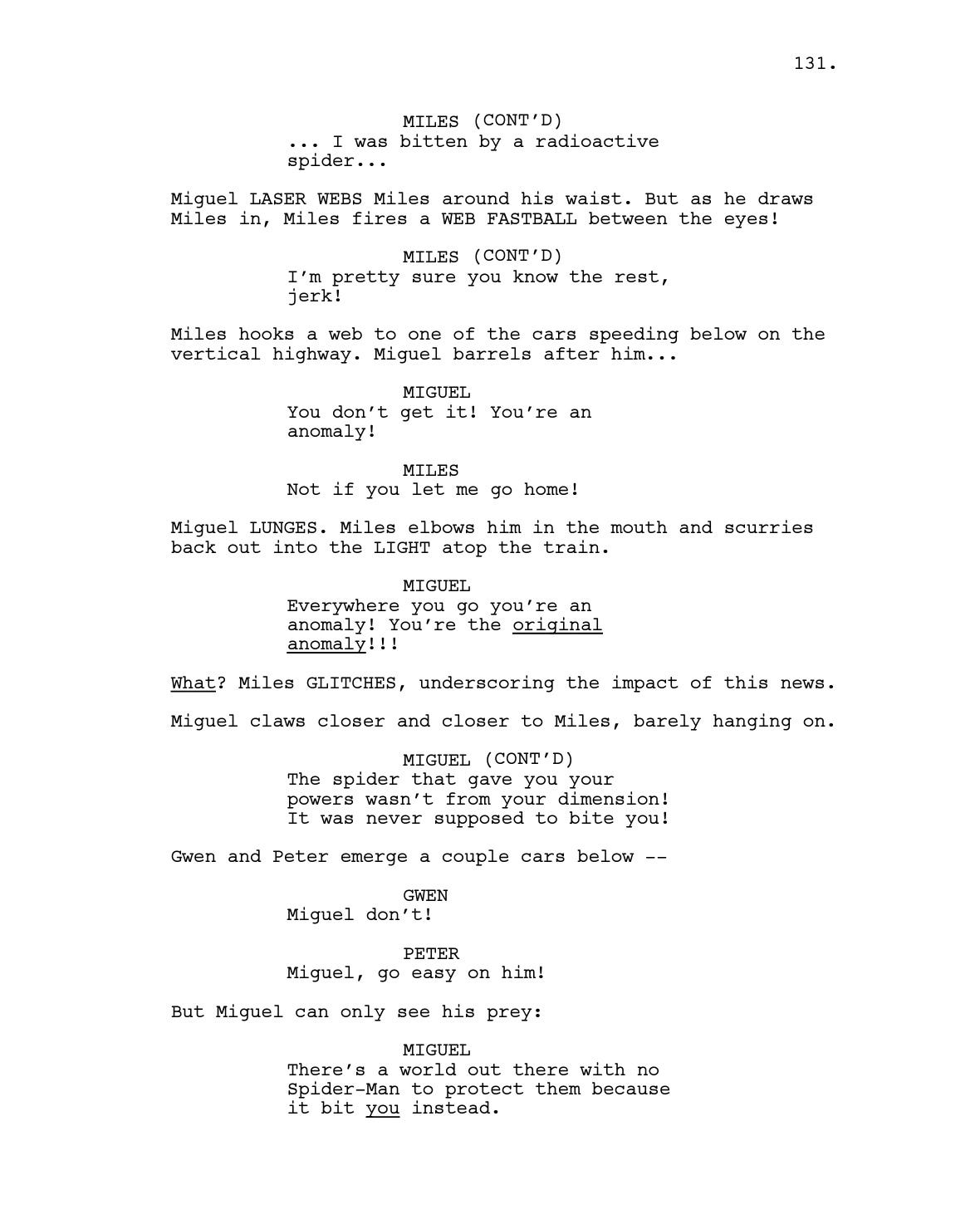 131.

MILES (CONT'D)
... I was bitten by a radioactive spider...

Miguel LASER WEBS Miles around his waist. But as he draws Miles in, Miles fires a WEB FASTBALL between the eyes!

MILES (CONT'D)
I'm pretty sure you know the rest, jerk!

Miles hooks a web to one of the cars speeding below on the vertical highway. Miguel barrels after him...

MIGUEL
You don't get it! You're an anomaly!

MILES
Not if you let me go home!

Miguel LUNGES. Miles elbows him in the mouth and scurries back out into the LIGHT atop the train.

MIGUEL
Everywhere you go you're an anomaly! You're the original anomaly!!!

What? Miles GLITCHES, underscoring the impact of this news.

Miguel claws closer and closer to Miles, barely hanging on.

MIGUEL (CONT'D)
The spider that gave you your powers wasn't from your dimension! It was never supposed to bite you!

Gwen and Peter emerge a couple cars below --

GWEN
Miguel don't!

PETER
Miguel, go easy on him!

But Miguel can only see his prey:

MIGUEL
There's a world out there with no Spider-Man to protect them because it bit you instead.